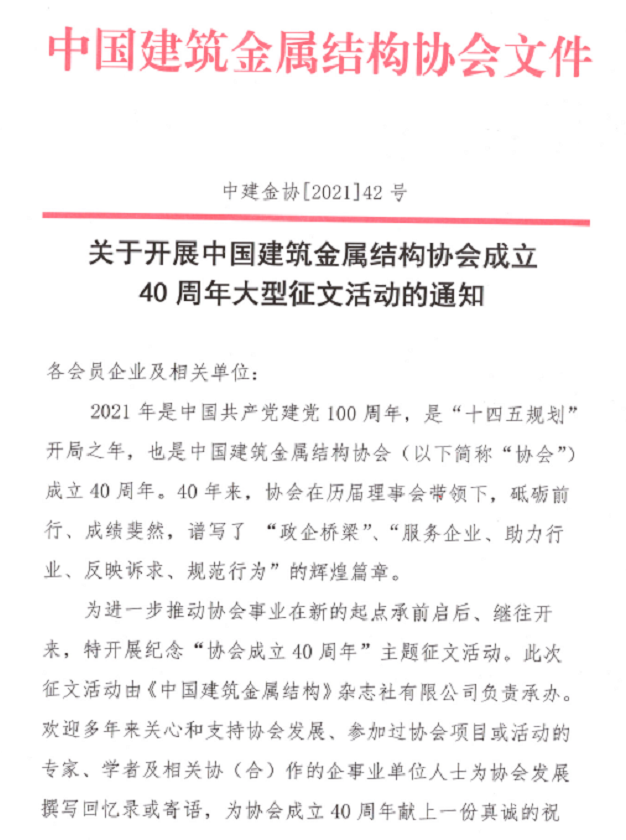 中国建筑金属结构协会文件

中建金协[2021]42 号

关于开展中国建筑金属结构协会成立 40 周年大型征文活动的通知

各会员企业及相关单位:

2021 年是中国共产党建党 100 周年，是“十四五规划”开局之年，也是中国建筑金属结构协会（以下简称“协会”）成立 40 周年。40 年来，协会在历届理事会带领下，砥砺前行、成绩斐然，谱写了 “政企桥梁”、“服务企业、助力行业、反映诉求、规范行为”的辉煌篇章。

为进一步推动协会事业在新的起点承前启后、继往开来，特开展纪念“协会成立 40 周年”主题征文活动。此次征文活动由《中国建筑金属结构》杂志社有限公司负责承办。欢迎多年来关心和支持协会发展、参加过协会项目或活动的专家、学者及相关协（合）作的企事业单位人士为协会发展撰写回忆录或寄语，为协会成立 40 周年献上一份真诚的祝